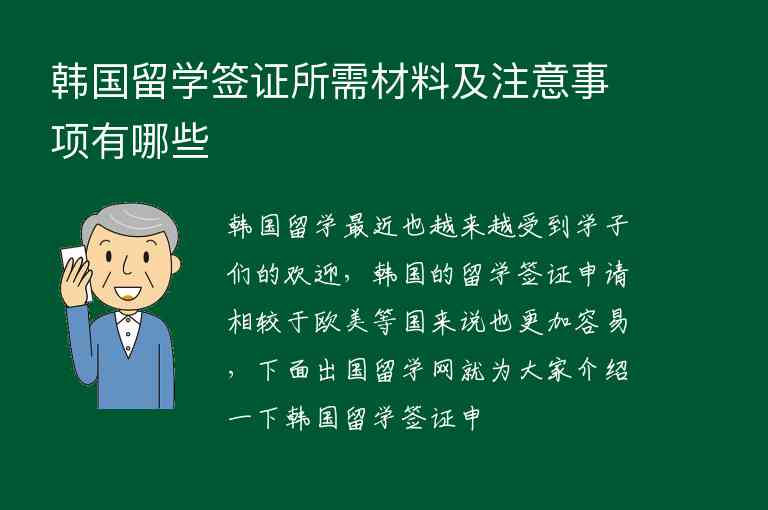 韩国留学签证所需材料及注意事项有哪些

韩国留学最近也越来越受到学子们的欢迎，韩国的留学签证申请相较于欧美等国来说也更加容易，下面出国留学网就为大家介绍一下韩国留学签证申